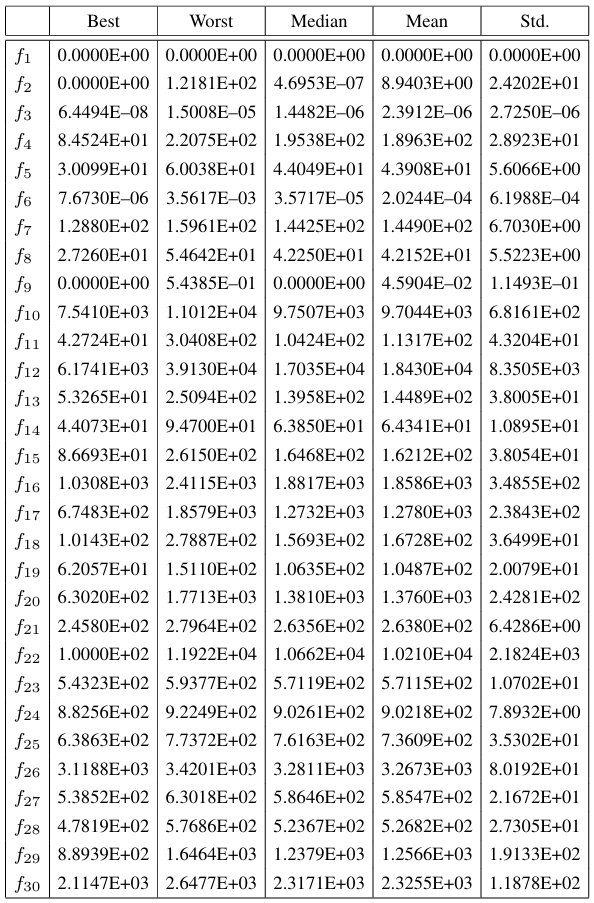 |  | Best | Worst | Median | Mean | Std. |
|---|---|---|---|---|---|
| $f_1$ | 0.0000E+00 | 0.0000E+00 | 0.0000E+00 | 0.0000E+00 | 0.0000E+00 |
| $f_2$ | 0.0000E+00 | 1.2181E+02 | 4.6953E–07 | 8.9403E+00 | 2.4202E+01 |
| $f_3$ | 6.4494E–08 | 1.5008E–05 | 1.4482E–06 | 2.3912E–06 | 2.7250E–06 |
| $f_4$ | 8.4524E+01 | 2.2075E+02 | 1.9538E+02 | 1.8963E+02 | 2.8923E+01 |
| $f_5$ | 3.0099E+01 | 6.0038E+01 | 4.4049E+01 | 4.3908E+01 | 5.6066E+00 |
| $f_6$ | 7.6730E–06 | 3.5617E–03 | 3.5717E–05 | 2.0244E–04 | 6.1988E–04 |
| $f_7$ | 1.2880E+02 | 1.5961E+02 | 1.4425E+02 | 1.4490E+02 | 6.7030E+00 |
| $f_8$ | 2.7260E+01 | 5.4642E+01 | 4.2250E+01 | 4.2152E+01 | 5.5223E+00 |
| $f_9$ | 0.0000E+00 | 5.4385E–01 | 0.0000E+00 | 4.5904E–02 | 1.1493E–01 |
| $f_{10}$ | 7.5410E+03 | 1.1012E+04 | 9.7507E+03 | 9.7044E+03 | 6.8161E+02 |
| $f_{11}$ | 4.2724E+01 | 3.0408E+02 | 1.0424E+02 | 1.1317E+02 | 4.3204E+01 |
| $f_{12}$ | 6.1741E+03 | 3.9130E+04 | 1.7035E+04 | 1.8430E+04 | 8.3505E+03 |
| $f_{13}$ | 5.3265E+01 | 2.5094E+02 | 1.3958E+02 | 1.4489E+02 | 3.8005E+01 |
| $f_{14}$ | 4.4073E+01 | 9.4700E+01 | 6.3850E+01 | 6.4341E+01 | 1.0895E+01 |
| $f_{15}$ | 8.6693E+01 | 2.6150E+02 | 1.6468E+02 | 1.6212E+02 | 3.8054E+01 |
| $f_{16}$ | 1.0308E+03 | 2.4115E+03 | 1.8817E+03 | 1.8586E+03 | 3.4855E+02 |
| $f_{17}$ | 6.7483E+02 | 1.8579E+03 | 1.2732E+03 | 1.2780E+03 | 2.3843E+02 |
| $f_{18}$ | 1.0143E+02 | 2.7887E+02 | 1.5693E+02 | 1.6728E+02 | 3.6499E+01 |
| $f_{19}$ | 6.2057E+01 | 1.5110E+02 | 1.0635E+02 | 1.0487E+02 | 2.0079E+01 |
| $f_{20}$ | 6.3020E+02 | 1.7713E+03 | 1.3810E+03 | 1.3760E+03 | 2.4281E+02 |
| $f_{21}$ | 2.4580E+02 | 2.7964E+02 | 2.6356E+02 | 2.6380E+02 | 6.4286E+00 |
| $f_{22}$ | 1.0000E+02 | 1.1922E+04 | 1.0662E+04 | 1.0210E+04 | 2.1824E+03 |
| $f_{23}$ | 5.4323E+02 | 5.9377E+02 | 5.7119E+02 | 5.7115E+02 | 1.0702E+01 |
| $f_{24}$ | 8.8256E+02 | 9.2249E+02 | 9.0261E+02 | 9.0218E+02 | 7.8932E+00 |
| $f_{25}$ | 6.3863E+02 | 7.7372E+02 | 7.6163E+02 | 7.3609E+02 | 3.5302E+01 |
| $f_{26}$ | 3.1188E+03 | 3.4201E+03 | 3.2811E+03 | 3.2673E+03 | 8.0192E+01 |
| $f_{27}$ | 5.3852E+02 | 6.3018E+02 | 5.8646E+02 | 5.8547E+02 | 2.1672E+01 |
| $f_{28}$ | 4.7819E+02 | 5.7686E+02 | 5.2367E+02 | 5.2682E+02 | 2.7305E+01 |
| $f_{29}$ | 8.8939E+02 | 1.6464E+03 | 1.2379E+03 | 1.2566E+03 | 1.9133E+02 |
| $f_{30}$ | 2.1147E+03 | 2.6477E+03 | 2.3171E+03 | 2.3255E+03 | 1.1878E+02 |